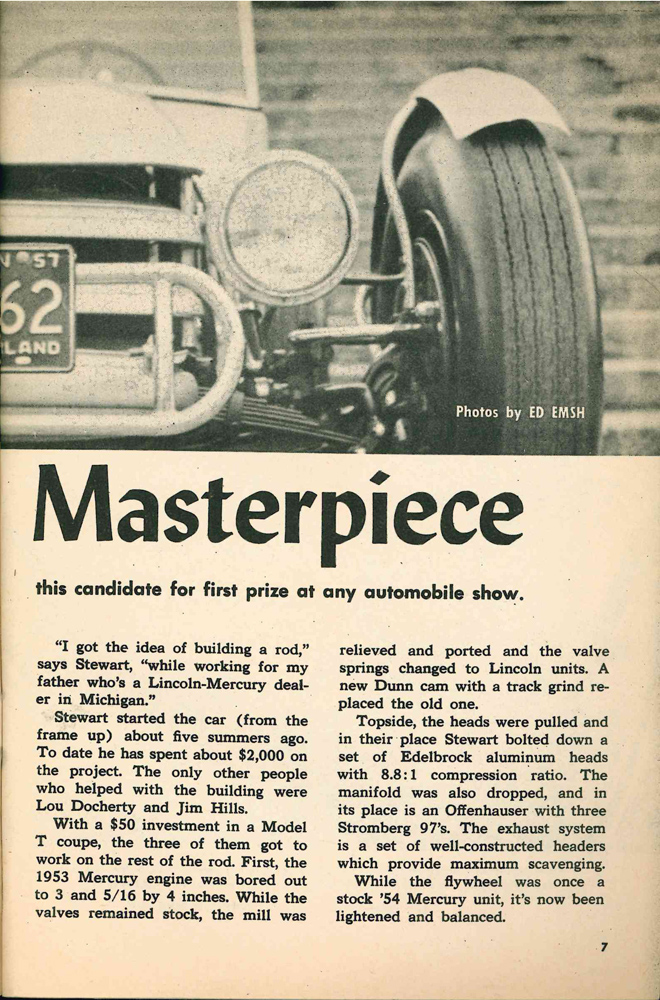 N 57
62
LAND

Photos by ED EMSH

Masterpiece

this candidate for first prize at any automobile show.

"I got the idea of building a rod," says Stewart, "while working for my father who's a Lincoln-Mercury dealer in Michigan."

Stewart started the car (from the frame up) about five summers ago. To date he has spent about $2,000 on the project. The only other people who helped with the building were Lou Docherty and Jim Hills.

With a $50 investment in a Model T coupe, the three of them got to work on the rest of the rod. First, the 1953 Mercury engine was bored out to 3 and 5/16 by 4 inches. While the valves remained stock, the mill was relieved and ported and the valve springs changed to Lincoln units. A new Dunn cam with a track grind replaced the old one.

Topside, the heads were pulled and in their place Stewart bolted down a set of Edelbrock aluminum heads with 8.8:1 compression ratio. The manifold was also dropped, and in its place is an Offenhauser with three Stromberg 97's. The exhaust system is a set of well-constructed headers which provide maximum scavenging.

While the flywheel was once a stock '54 Mercury unit, it's now been lightened and balanced.

7